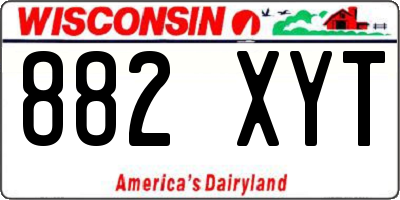 WISCONSIN

882 XYT

America's Dairyland